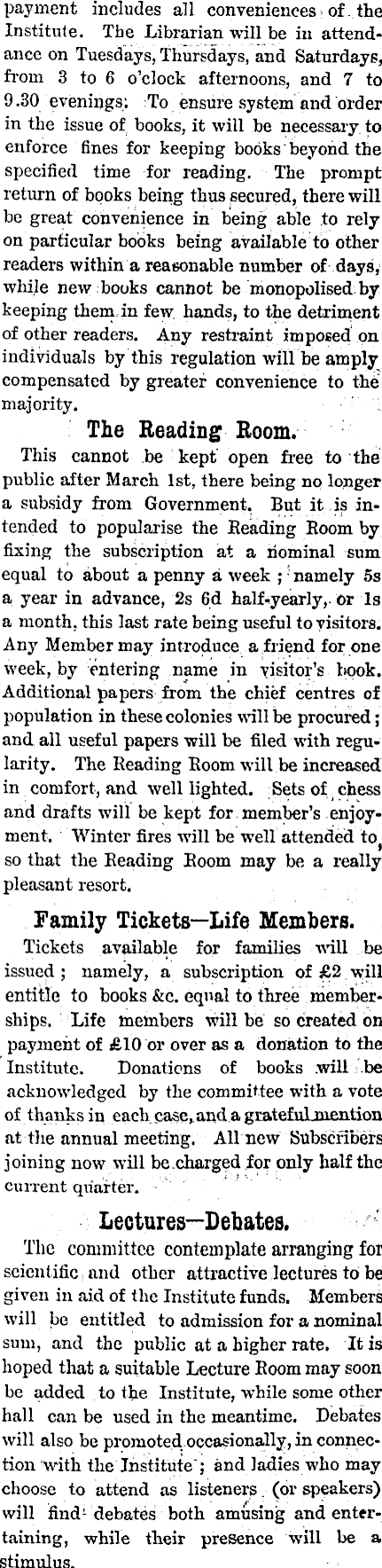 payment includes all conveniences of the Institute. The Librarian will be in attendance on Tuesdays, Thursdays, and Saturdays, from 3 to 6 o'clock afternoons, and 7 to 9.30 evenings. To ensure system and order in the issue of books, it will be necessary to enforce fines for keeping books beyond the specified time for reading. The prompt return of books being thus secured, there will be great convenience in being able to rely on particular books being available to other readers within a reasonable number of days, while new books cannot be monopolised by keeping them in few hands, to the detriment of other readers. Any restraint imposed on individuals by this regulation will be amply compensated by greater convenience to the majority.

The Reading Room.

This cannot be kept open free to the public after March 1st, there being no longer a subsidy from Government. But it is intended to popularise the Reading Room by fixing the subscription at a nominal sum equal to about a penny a week; namely 5s a year in advance, 2s 6d half-yearly, or 1s a month, this last rate being useful to visitors. Any Member may introduce a friend for one week, by entering name in visitor's book. Additional papers from the chief centres of population in these colonies will be procured; and all useful papers will be filed with regularity. The Reading Room will be increased in comfort, and well lighted. Sets of chess and drafts will be kept for member's enjoyment. Winter fires will be well attended to, so that the Reading Room may be a really pleasant resort.

Family Tickets—Life Members.

Tickets available for families will be issued; namely, a subscription of £2 will entitle to books &c. equal to three memberships. Life members will be so created on payment of £10 or over as a donation to the Institute. Donations of books will be acknowledged by the committee with a vote of thanks in each case, and a grateful mention at the annual meeting. All new Subscribers joining now will be charged for only half the current quarter.

Lectures—Debates.

The committee contemplate arranging for scientific and other attractive lectures to be given in aid of the Institute funds. Members will be entitled to admission for a nominal sum, and the public at a higher rate. It is hoped that a suitable Lecture Room may soon be added to the Institute, while some other hall can be used in the meantime. Debates will also be promoted occasionally, in connection with the Institute; and ladies who may choose to attend as listeners (or speakers) will find debates both amusing and entertaining, while their presence will be a stimulus.